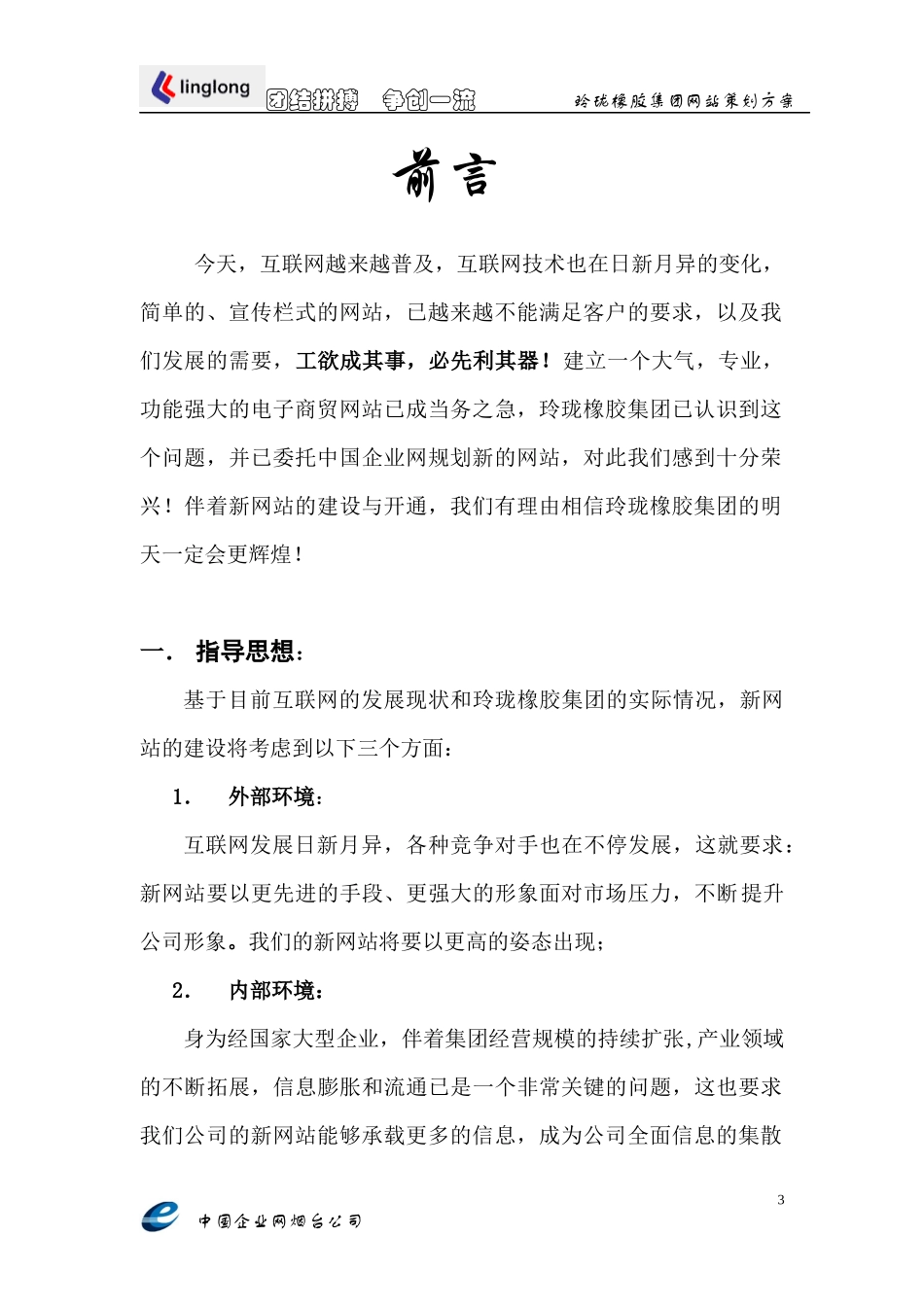 linglong 团结拼搏 争创一流 玲珑橡胶集团网站策划方案

前言

今天，互联网越来越普及，互联网技术也在日新月异的变化，简单的、宣传栏式的网站，已越来越不能满足客户的要求，以及我们发展的需要，工欲成其事，必先利其器！建立一个大气，专业，功能强大的电子商贸网站已成当务之急，玲珑橡胶集团已认识到这个问题，并已委托中国企业网规划新的网站，对此我们感到十分荣兴！伴着新网站的建设与开通，我们有理由相信玲珑橡胶集团的明天一定会更辉煌！

一. 指导思想：

基于目前互联网的发展现状和玲珑橡胶集团的实际情况，新网站的建设将考虑到以下三个方面：

1. 外部环境：

互联网发展日新月异，各种竞争对手也在不停发展，这就要求：新网站要以更先进的手段、更强大的形象面对市场压力，不断提升公司形象。我们的新网站将要以更高的姿态出现；

2. 内部环境：

身为经国家大型企业，伴着集团经营规模的持续扩张,产业领域的不断拓展，信息膨胀和流通已是一个非常关键的问题，这也要求我们公司的新网站能够承载更多的信息，成为公司全面信息的集散

3

中国企业网烟台公司